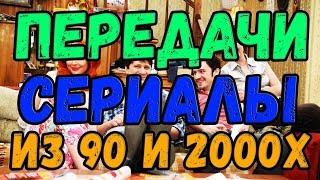 ПЕРЕДАЧИ
СЕРИАЛЫ
ИЗ 90 И 2000Х